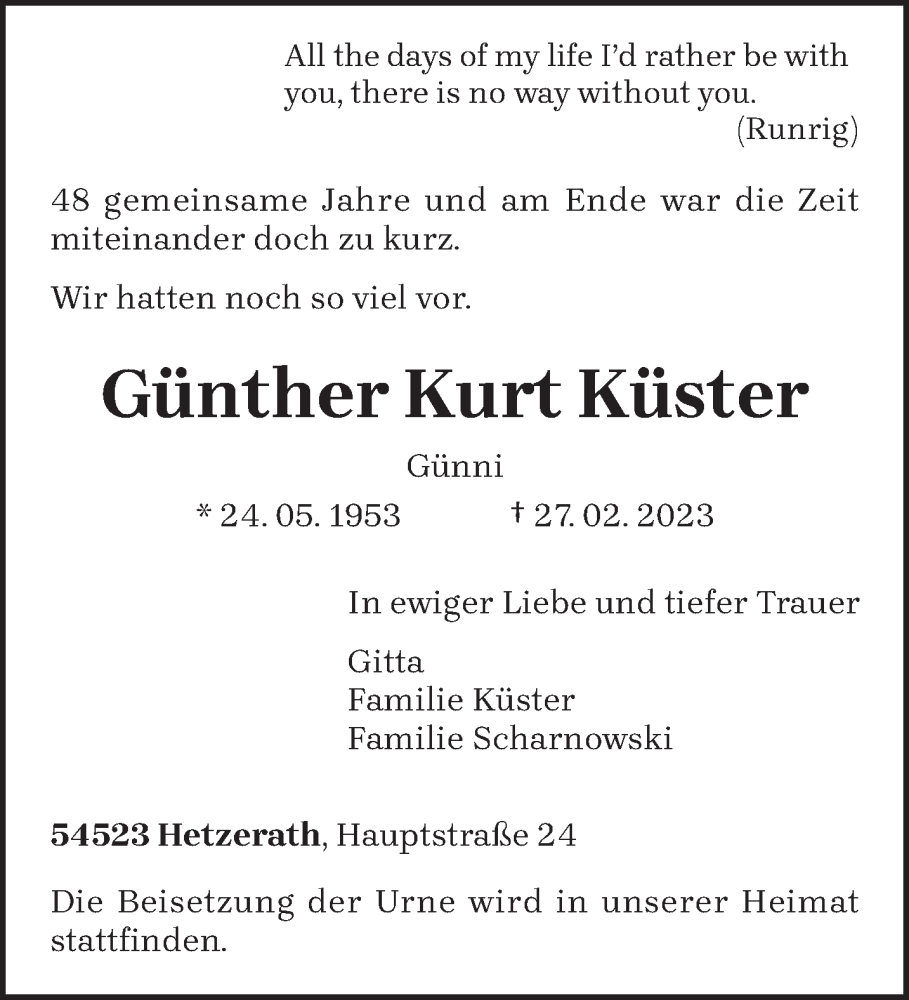 All the days of my life I'd rather be with you, there is no way without you.
(Runrig)

48 gemeinsame Jahre und am Ende war die Zeit miteinander doch zu kurz.

Wir hatten noch so viel vor.

Günther Kurt Küster

Günni

* 24. 05. 1953 † 27. 02. 2023

In ewiger Liebe und tiefer Trauer

Gitta
Familie Küster
Familie Scharnowski

54523 Hetzerath, Hauptstraße 24

Die Beisetzung der Urne wird in unserer Heimat stattfinden.